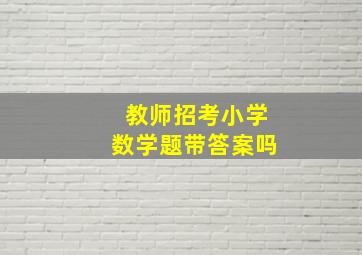 教师招考小学
数学题带答案吗